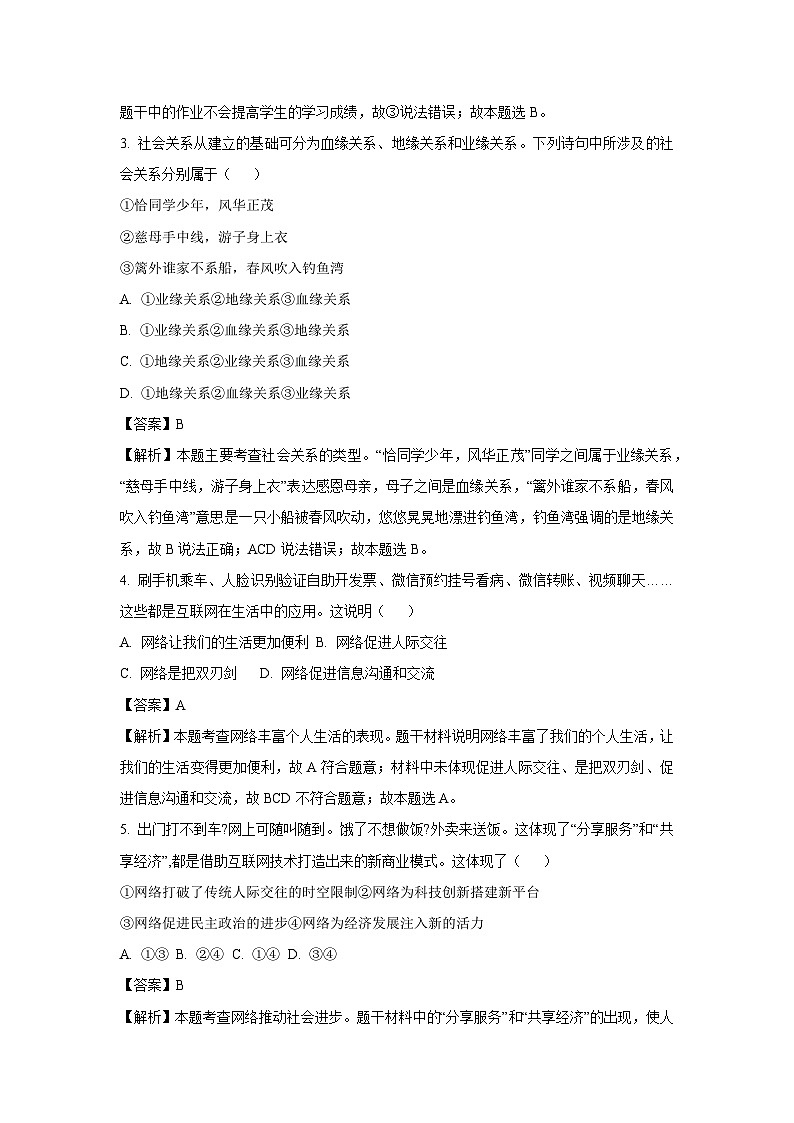 题干中的作业不会提高学生的学习成绩，故③说法错误；故本题选 B。

3. 社会关系从建立的基础可分为血缘关系、地缘关系和业缘关系。下列诗句中所涉及的社会关系分别属于（　　）

①恰同学少年，风华正茂

②慈母手中线，游子身上衣

③篱外谁家不系船，春风吹入钓鱼湾

A. ①业缘关系②地缘关系③血缘关系

B. ①业缘关系②血缘关系③地缘关系

C. ①地缘关系②业缘关系③血缘关系

D. ①地缘关系②血缘关系③业缘关系

【答案】B

【解析】本题主要考查社会关系的类型。“恰同学少年，风华正茂”同学之间属于业缘关系，“慈母手中线，游子身上衣”表达感恩母亲，母子之间是血缘关系，“篱外谁家不系船，春风吹入钓鱼湾”意思是一只小船被春风吹动，悠悠晃晃地漂进钓鱼湾，钓鱼湾强调的是地缘关系，故 B 说法正确；ACD 说法错误；故本题选 B。

4. 刷手机乘车、人脸识别验证自助开发票、微信预约挂号看病、微信转账、视频聊天……这些都是互联网在生活中的应用。这说明（　　）

A. 网络让我们的生活更加便利 B. 网络促进人际交往

C. 网络是把双刃剑　　D. 网络促进信息沟通和交流

【答案】A

【解析】本题考查网络丰富个人生活的表现。题干材料说明网络丰富了我们的个人生活，让我们的生活变得更加便利，故 A 符合题意；材料中未体现促进人际交往、是把双刃剑、促进信息沟通和交流，故 BCD 不符合题意；故本题选 A。

5. 出门打不到车?网上可随叫随到。饿了不想做饭?外卖来送饭。这体现了“分享服务”和“共享经济”,都是借助互联网技术打造出来的新商业模式。这体现了（　　）

①网络打破了传统人际交往的时空限制②网络为科技创新搭建新平台

③网络促进民主政治的进步④网络为经济发展注入新的活力

A. ①③ B. ②④ C. ①④ D. ③④

【答案】B

【解析】本题考查网络推动社会进步。题干材料中的“分享服务”和“共享经济”的出现，使人